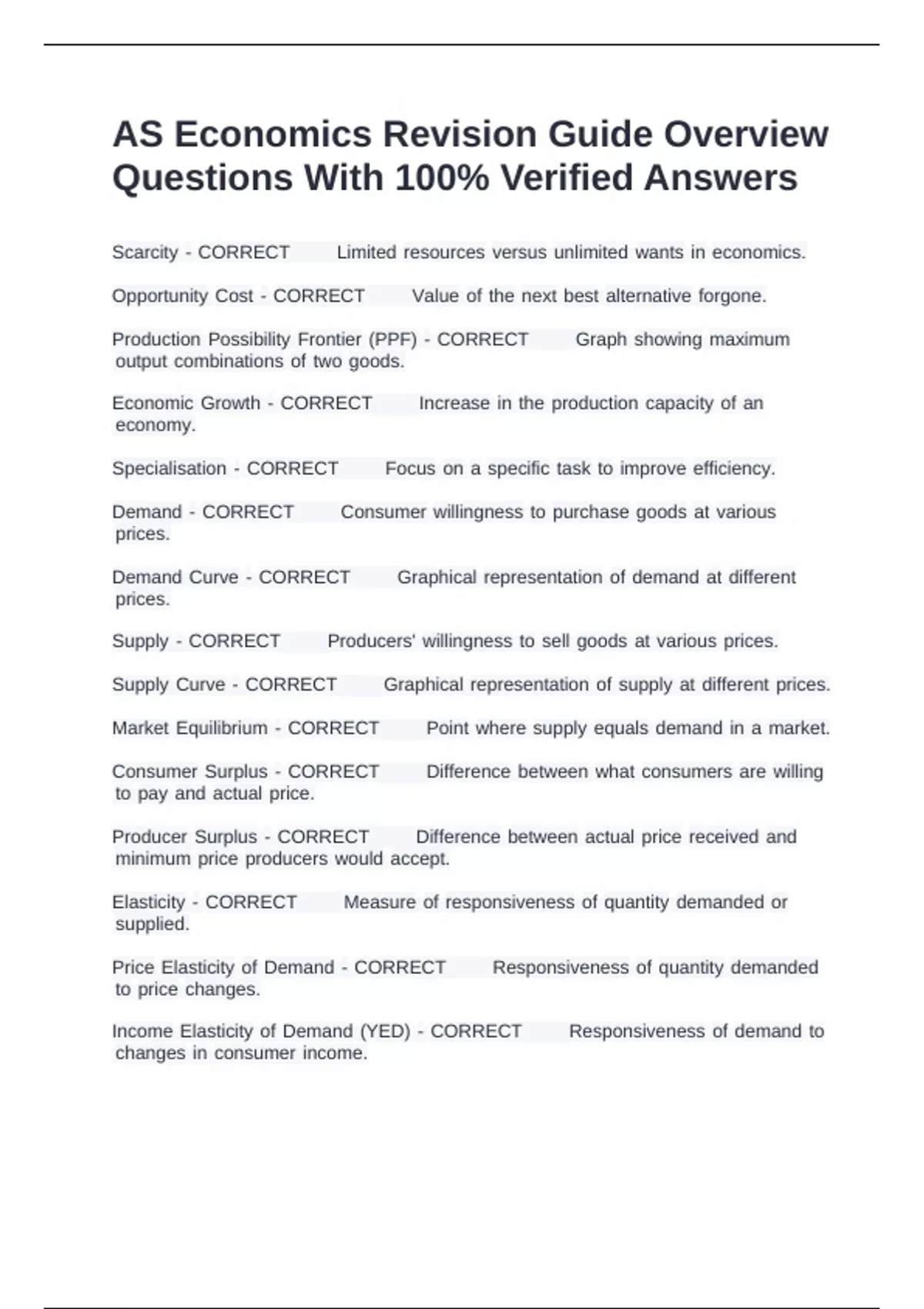 AS Economics Revision Guide Overview Questions With 100% Verified Answers

Scarcity - CORRECT Limited resources versus unlimited wants in economics.

Opportunity Cost - CORRECT Value of the next best alternative forgone.

Production Possibility Frontier (PPF) - CORRECT Graph showing maximum output combinations of two goods.

Economic Growth - CORRECT Increase in the production capacity of an economy.

Specialisation - CORRECT Focus on a specific task to improve efficiency.

Demand - CORRECT Consumer willingness to purchase goods at various prices.

Demand Curve - CORRECT Graphical representation of demand at different prices.

Supply - CORRECT Producers' willingness to sell goods at various prices.

Supply Curve - CORRECT Graphical representation of supply at different prices.

Market Equilibrium - CORRECT Point where supply equals demand in a market.

Consumer Surplus - CORRECT Difference between what consumers are willing to pay and actual price.

Producer Surplus - CORRECT Difference between actual price received and minimum price producers would accept.

Elasticity - CORRECT Measure of responsiveness of quantity demanded or supplied.

Price Elasticity of Demand - CORRECT Responsiveness of quantity demanded to price changes.

Income Elasticity of Demand (YED) - CORRECT Responsiveness of demand to changes in consumer income.